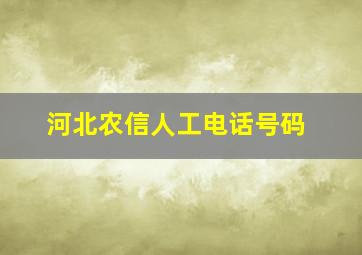 河北农信人工电话号码